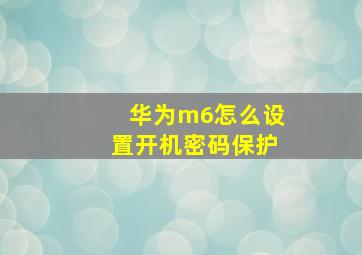 华为m6怎么设置开机密码保护